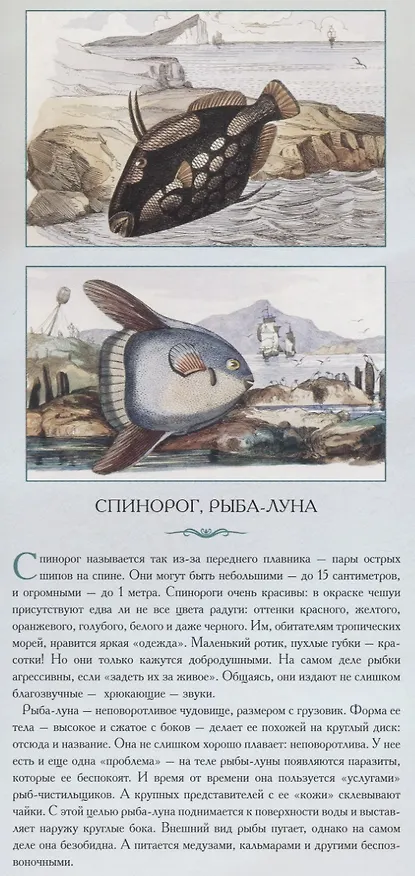 СПИНОРОГ, РЫБА-ЛУНА

Спинорог называется так из-за переднего плавника — пары острых шипов на спине. Они могут быть небольшими — до 15 сантиметров, и огромными — до 1 метра. Спинороги очень красивы: в окраске чешуи присутствуют едва ли не все цвета радуги: оттенки красного, желтого, оранжевого, голубого, белого и даже черного. Им, обитателям тропических морей, нравится яркая «одежда». Маленький ротик, пухлые губки — красотки! Но они только кажутся добродушными. На самом деле рыбки агрессивны, если «задеть их за живое». Общаясь, они издают не слишком благозвучные — хрюкающие — звуки.

Рыба-луна — неповоротливое чудовище, размером с грузовик. Форма ее тела — высокое и сжатое с боков — делает ее похожей на круглый диск: отсюда и название. Она не слишком хорошо плавает: неповоротлива. У нее есть и еще одна «проблема» — на теле рыбы-луны появляются паразиты, которые ее беспокоят. И время от времени она пользуется «услугами» рыб-чистильщиков. А крупных представителей с ее «кожи» склевывают чайки. С этой целью рыба-луна поднимается к поверхности воды и выставляет наружу круглые бока. Внешний вид рыбы пугает, однако на самом деле она безобидна. А питается медузами, кальмарами и другими беспозвоночными.